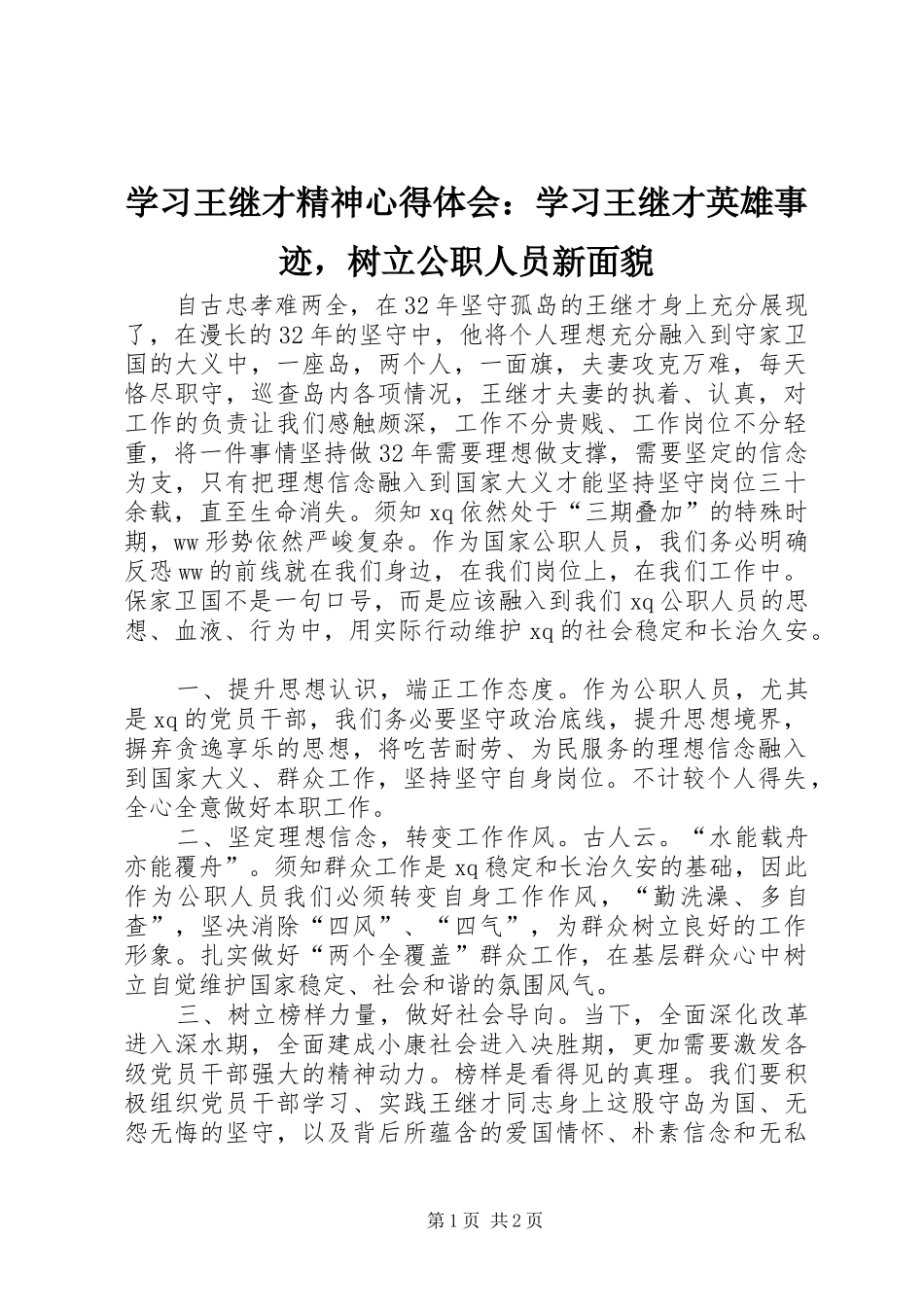 学习王继才精神心得体会：学习王继才英雄事迹，树立公职人员新面貌

自古忠孝难两全，在32年坚守孤岛的王继才身上充分展现了，在漫长的32年的坚守中，他将个人理想充分融入到守家卫国的大义中，一座岛，两个人，一面旗，夫妻攻克万难，每天恪尽职守，巡查岛内各项情况，王继才夫妻的执着、认真，对工作的负责让我们感触颇深，工作不分贵贱、工作岗位不分轻重，将一件事情坚持做32年需要理想做支撑，需要坚定的信念为支，只有把理想信念融入到国家大义才能坚持坚守岗位三十余载，直至生命消失。须知xq依然处于“三期叠加”的特殊时期，ww形势依然严峻复杂。作为国家公职人员，我们务必明确反恐ww的前线就在我们身边，在我们岗位上，在我们工作中。保家卫国不是一句口号，而是应该融入到我们xq公职人员的思想、血液、行为中，用实际行动维护xq的社会稳定和长治久安。

一、提升思想认识，端正工作态度。作为公职人员，尤其是xq的党员干部，我们务必要坚守政治底线，提升思想境界，摒弃贪逸享乐的思想，将吃苦耐劳、为民服务的理想信念融入到国家大义、群众工作，坚持坚守自身岗位。不计较个人得失，全心全意做好本职工作。

二、坚定理想信念，转变工作作风。古人云。“水能载舟亦能覆舟”。须知群众工作是xq稳定和长治久安的基础，因此作为公职人员我们必须转变自身工作作风，“勤洗澡、多自查”，坚决消除“四风”、“四气”，为群众树立良好的工作形象。扎实做好“两个全覆盖”群众工作，在基层群众心中树立自觉维护国家稳定、社会和谐的氛围风气。

三、树立榜样力量，做好社会导向。当下，全面深化改革进入深水期，全面建成小康社会进入决胜期，更加需要激发各级党员干部强大的精神动力。榜样是看得见的真理。我们要积极组织党员干部学习、实践王继才同志身上这股守岛为国、无怨无悔的坚守，以及背后所蕴含的爱国情怀、朴素信念和无私

第1页 共2页